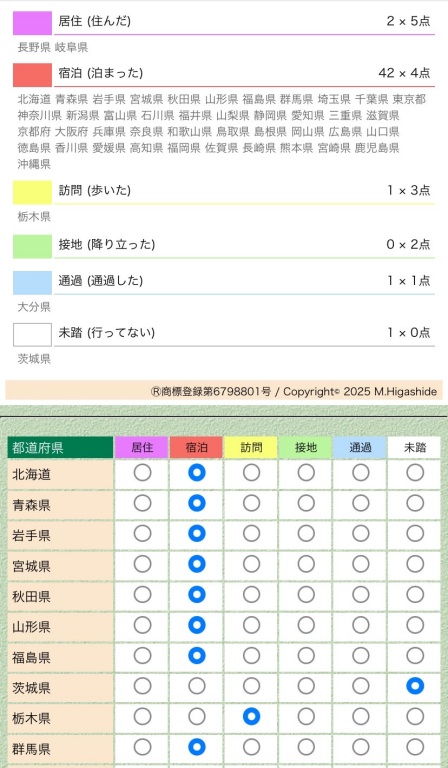 居住 (住んだ) 2 × 5点

長野県 岐阜県

宿泊 (泊まった) 42 × 4点

北海道 青森県 岩手県 宮城県 秋田県 山形県 福島県 群馬県 埼玉県 千葉県 東京都 神奈川県 新潟県 富山県 石川県 福井県 山梨県 静岡県 愛知県 三重県 滋賀県 京都府 大阪府 兵庫県 奈良県 和歌山県 鳥取県 島根県 岡山県 広島県 山口県 徳島県 香川県 愛媛県 高知県 福岡県 佐賀県 長崎県 熊本県 宮崎県 鹿児島県 沖縄県

訪問 (歩いた) 1 × 3点

栃木県

接地 (降り立った) 0 × 2点

通過 (通過した) 1 × 1点

大分県

未踏 (行ってない) 1 × 0点

茨城県

Ⓡ商標登録第6798801号 / Copyright© 2025 M.Higashide

| 都道府県 | 居住 | 宿泊 | 訪問 | 接地 | 通過 | 未踏 |
|---|---|---|---|---|---|---|
| 北海道 | ○ | ◉ | ○ | ○ | ○ | ○ |
| 青森県 | ○ | ◉ | ○ | ○ | ○ | ○ |
| 岩手県 | ○ | ◉ | ○ | ○ | ○ | ○ |
| 宮城県 | ○ | ◉ | ○ | ○ | ○ | ○ |
| 秋田県 | ○ | ◉ | ○ | ○ | ○ | ○ |
| 山形県 | ○ | ◉ | ○ | ○ | ○ | ○ |
| 福島県 | ○ | ◉ | ○ | ○ | ○ | ○ |
| 茨城県 | ○ | ○ | ○ | ○ | ○ | ◉ |
| 栃木県 | ○ | ○ | ◉ | ○ | ○ | ○ |
| 群馬県 | ○ | ◉ | ○ | ○ | ○ | ○ |